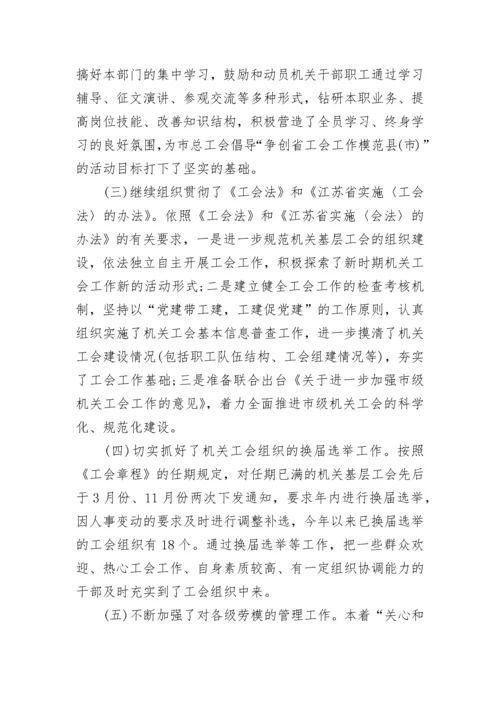 搞好本部门的集中学习，鼓励和动员机关干部职工通过学习辅导、征文演讲、参观交流等多种形式，钻研本职业务、提高岗位技能、改善知识结构，积极营造了全员学习、终身学习的良好氛围，为市总工会倡导“争创省工会工作模范县(市)”的活动目标打下了坚实的基础。

(三)继续组织贯彻了《工会法》和《江苏省实施〈工会法〉的办法》。依照《工会法》和《江苏省实施〈会法〉的办法》的有关要求，一是进一步规范机关基层工会的组织建设，依法独立自主开展工会工作，积极探索了新时期机关工会工作新的活动形式；二是建立健全工会工作的检查考核机制，坚持以“党建带工建，工建促党建”的工作原则，认真组织实施了机关工会基本信息普查工作，进一步摸清了机关工会建设情况(包括职工队伍结构、工会组建情况等)，夯实了工会工作基础；三是准备联合出台《关于进一步加强市级机关工会工作的意见》，着力全面推进市级机关工会的科学化、规范化建设。

(四)切实抓好了机关工会组织的换届选举工作。按照《工会章程》的任期规定，对任期已满的机关基层工会先后于3月份、11月份两次下发通知，要求年内进行换届选举，因人事变动的要求及时进行调整补选，今年以来已换届选举的工会组织有18个。通过换届选举等工作，把一些群众欢迎、热心工会工作、自身素质较高、有一定组织协调能力的干部及时充实到了工会组织中来。

(五)不断加强了对各级劳模的管理工作。本着“关心和